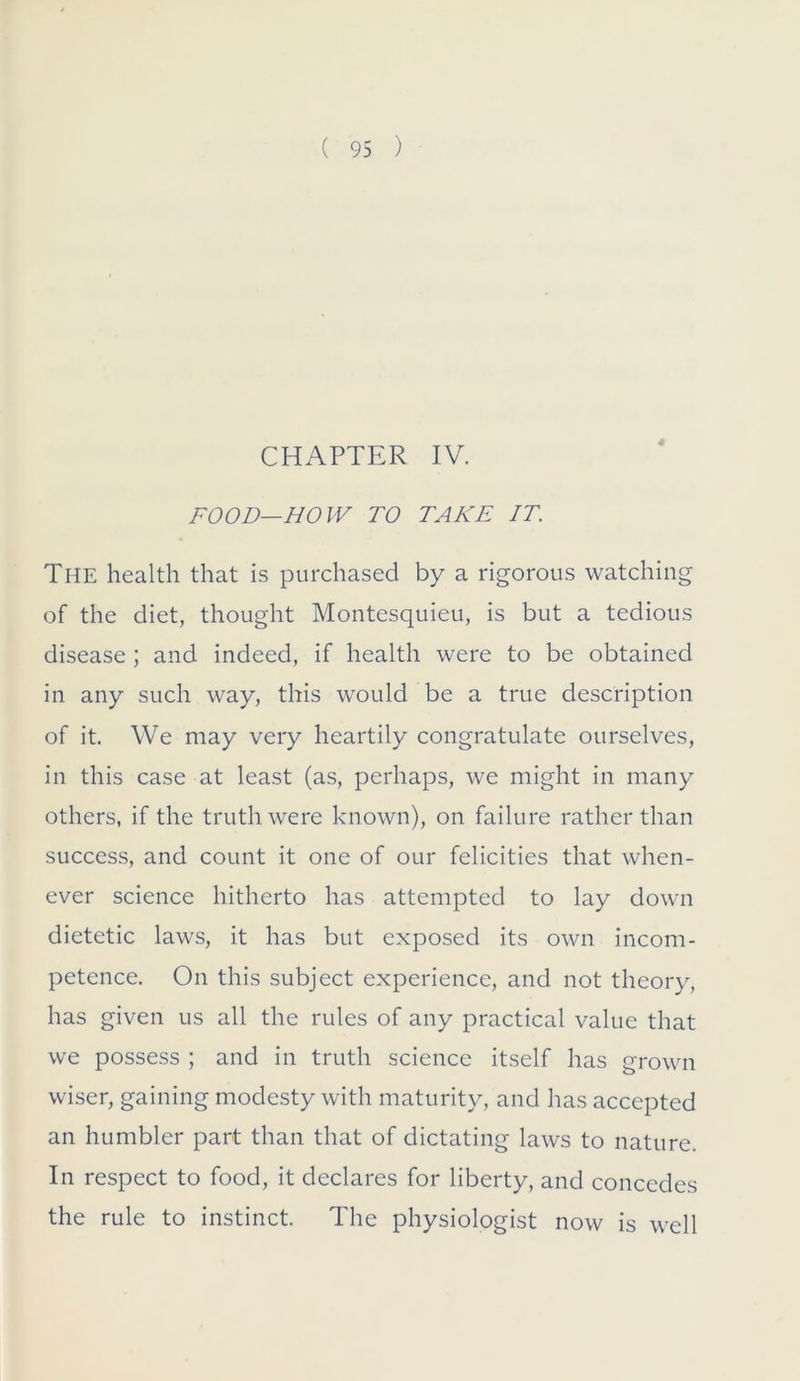 ( 95 )

CHAPTER IV.

FOOD—HOW TO TAKE IT.

The health that is purchased by a rigorous watching of the diet, thought Montesquieu, is but a tedious disease ; and indeed, if health were to be obtained in any such way, this would be a true description of it. We may very heartily congratulate ourselves, in this case at least (as, perhaps, we might in many others, if the truth were known), on failure rather than success, and count it one of our felicities that whenever science hitherto has attempted to lay down dietetic laws, it has but exposed its own incompetence. On this subject experience, and not theory, has given us all the rules of any practical value that we possess ; and in truth science itself has grown wiser, gaining modesty with maturity, and has accepted an humbler part than that of dictating laws to nature. In respect to food, it declares for liberty, and concedes the rule to instinct. The physiologist now is well